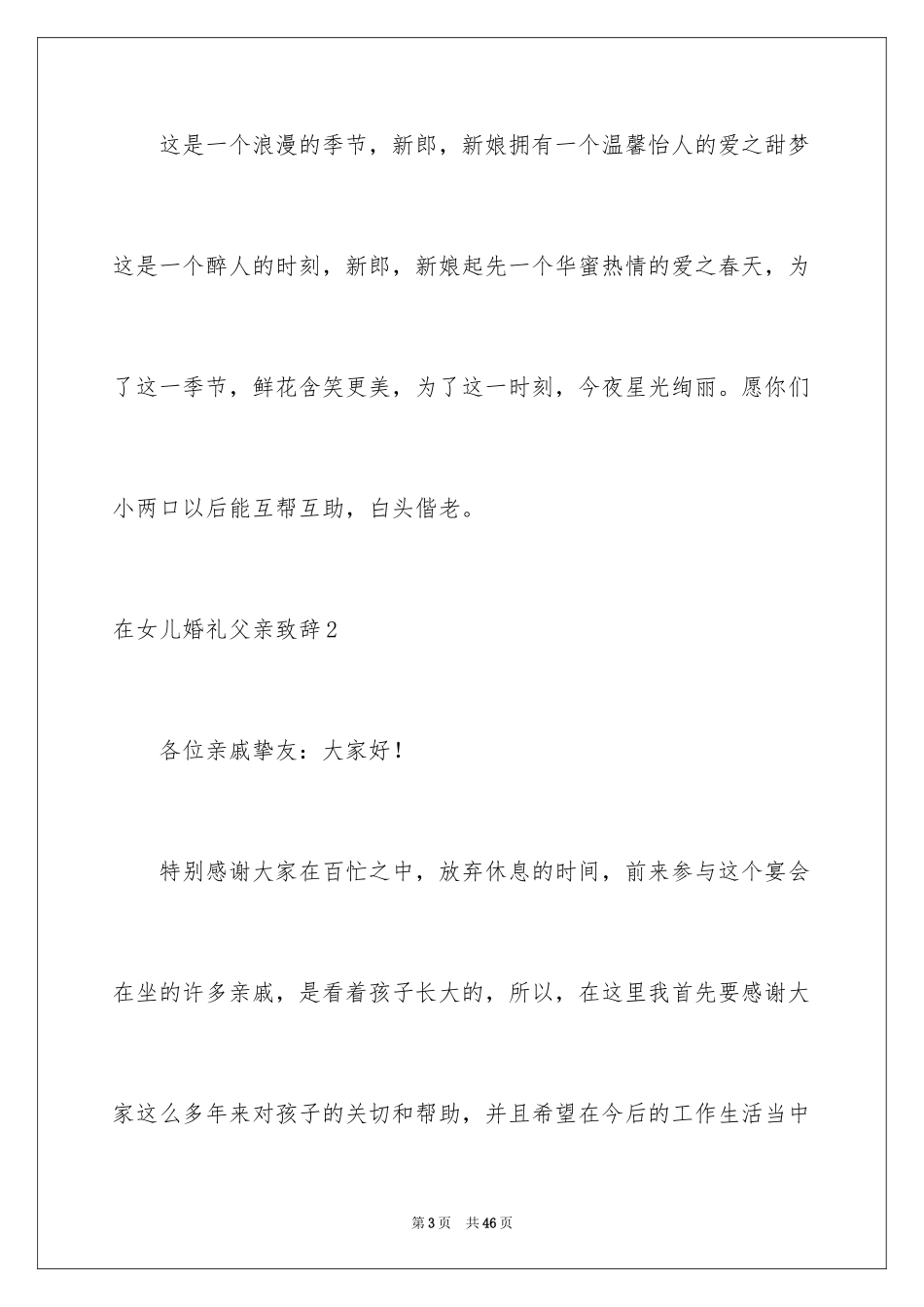 这是一个浪漫的季节，新郎，新娘拥有一个温馨怡人的爱之甜梦这是一个醉人的时刻，新郎，新娘起先一个华蜜热情的爱之春天，为了这一季节，鲜花含笑更美，为了这一时刻，今夜星光绚丽。愿你们小两口以后能互帮互助，白头偕老。

在女儿婚礼父亲致辞2

各位亲戚挚友：大家好！

特别感谢大家在百忙之中，放弃休息的时间，前来参与这个宴会在坐的许多亲戚，是看着孩子长大的，所以，在这里我首先要感谢大家这么多年来对孩子的关切和帮助，并且希望在今后的工作生活当中

第3页　共46页